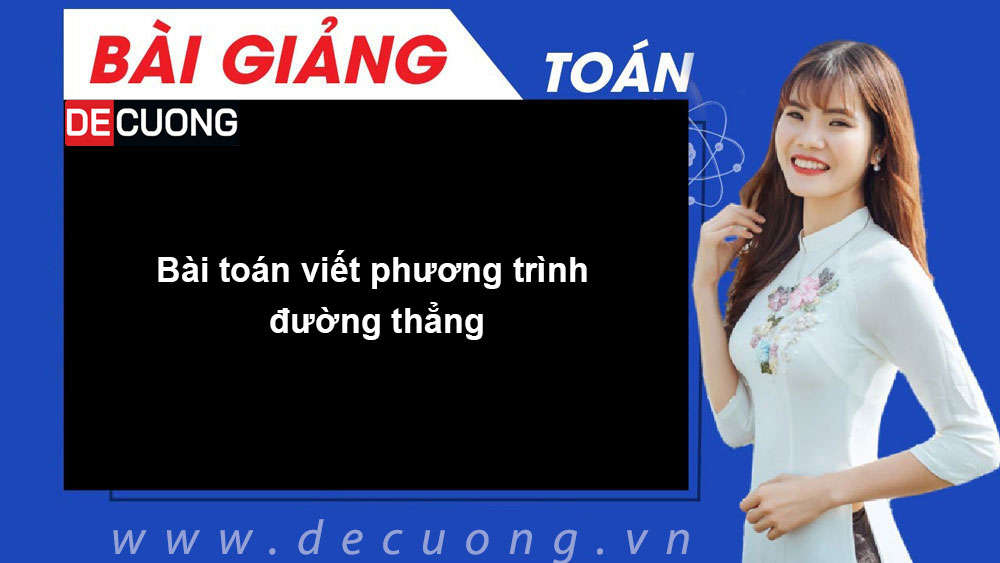 BÀI GIẢNG

TOÁN

DECUONG

Bài toán viết phương trình đường thẳng

www.decuong.vn